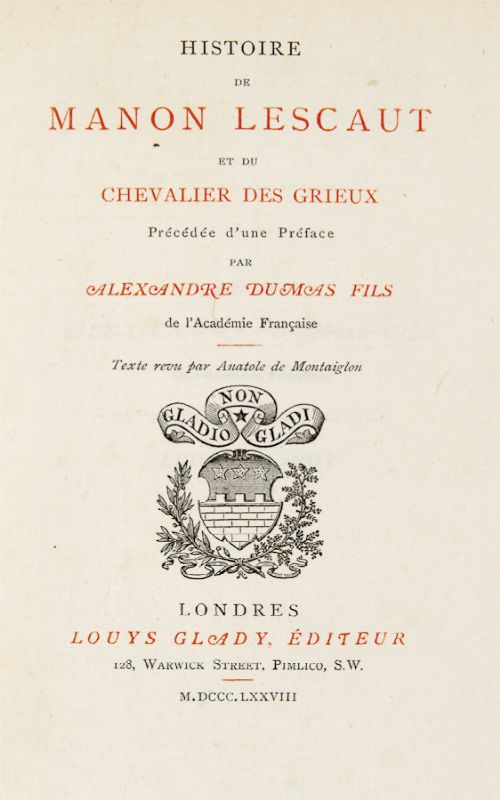 HISTOIRE

DE

MANON LESCAUT

ET DU

CHEVALIER DES GRIEUX

Précédée d'une Préface

PAR

ALEXANDRE DUMAS FILS

de l'Académie Française

Texte revu par Anatole de Montaiglon

NON GLADIO GLADI

LONDRES

LOUYS GLADY, ÉDITEUR

128, WARWICK STREET, PIMLICO, S.W.

M.DCCC.LXXVIII